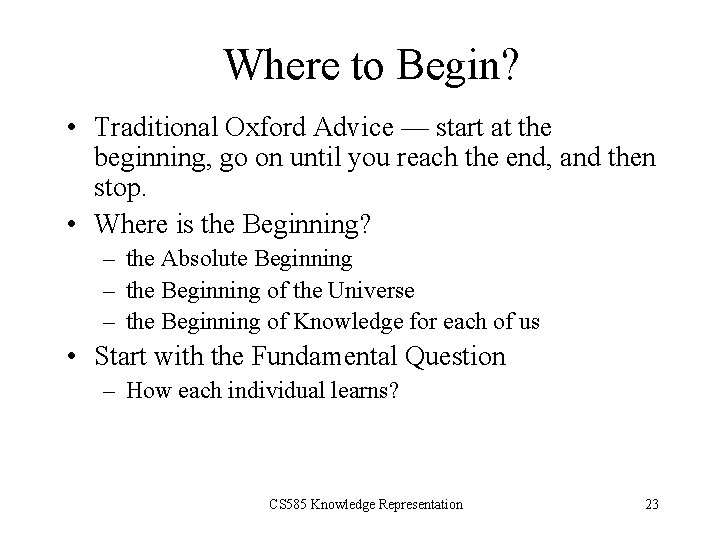 Where to Begin?

• Traditional Oxford Advice — start at the beginning, go on until you reach the end, and then stop.

• Where is the Beginning?
  – the Absolute Beginning
  – the Beginning of the Universe
  – the Beginning of Knowledge for each of us

• Start with the Fundamental Question
  – How each individual learns?

CS585 Knowledge Representation

23